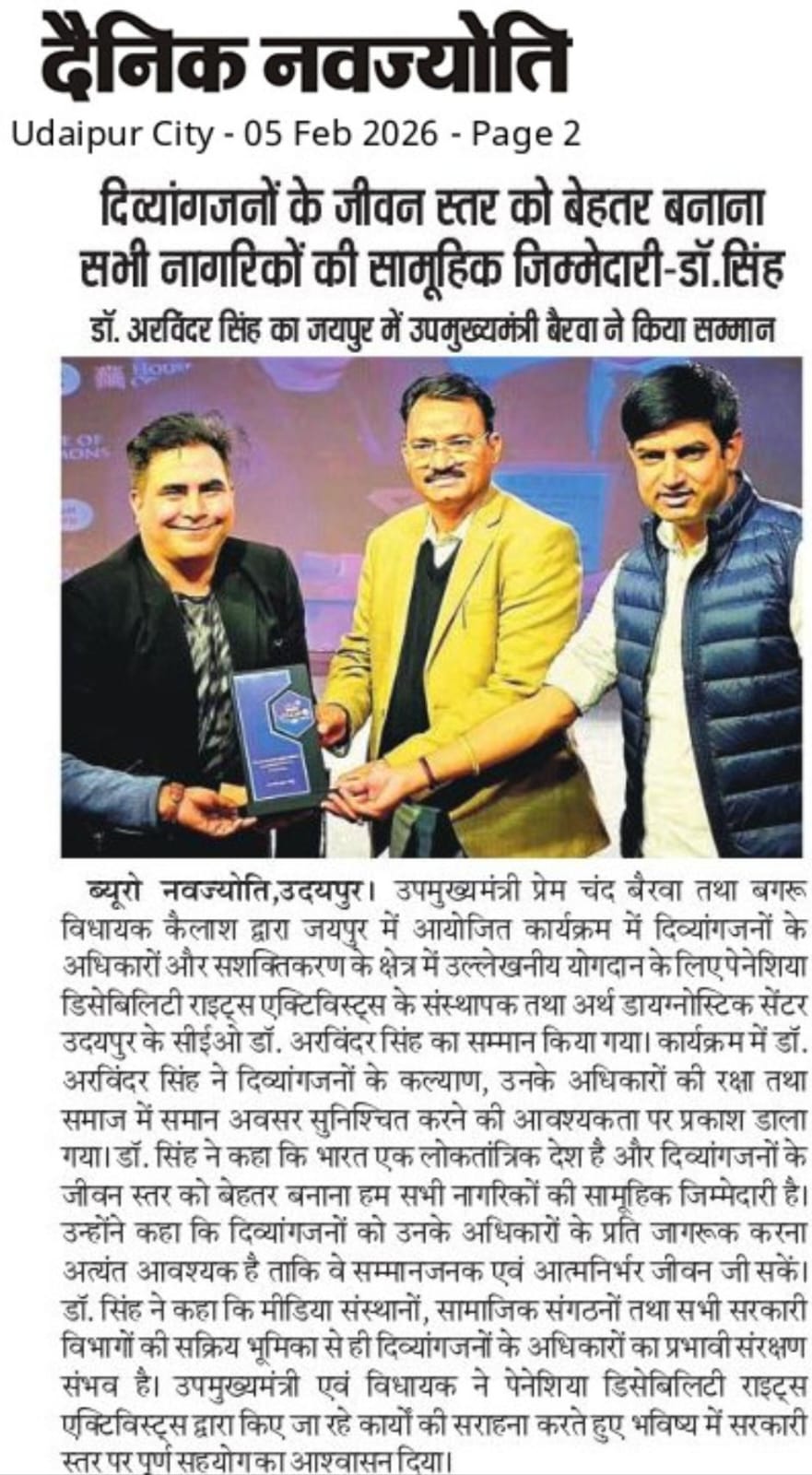 दैनिक नवज्योति
Udaipur City - 05 Feb 2026 - Page 2

दिव्यांगजनों के जीवन स्तर को बेहतर बनाना सभी नागरिकों की सामूहिक जिम्मेदारी-डॉ.सिंह

डॉ. अरविंदर सिंह का जयपुर में उपमुख्यमंत्री बैरवा ने किया सम्मान

ब्यूरो नवज्योति,उदयपुर। उपमुख्यमंत्री प्रेम चंद बैरवा तथा बगरू विधायक कैलाश द्वारा जयपुर में आयोजित कार्यक्रम में दिव्यांगजनों के अधिकारों और सशक्तिकरण के क्षेत्र में उल्लेखनीय योगदान के लिए पेनेशिया डिसेबिलिटी राइट्स एक्टिविस्ट्स के संस्थापक तथा अर्थ डायग्नोस्टिक सेंटर उदयपुर के सीईओ डॉ. अरविंदर सिंह का सम्मान किया गया। कार्यक्रम में डॉ. अरविंदर सिंह ने दिव्यांगजनों के कल्याण, उनके अधिकारों की रक्षा तथा समाज में समान अवसर सुनिश्चित करने की आवश्यकता पर प्रकाश डाला गया। डॉ. सिंह ने कहा कि भारत एक लोकतांत्रिक देश है और दिव्यांगजनों के जीवन स्तर को बेहतर बनाना हम सभी नागरिकों की सामूहिक जिम्मेदारी है। उन्होंने कहा कि दिव्यांगजनों को उनके अधिकारों के प्रति जागरूक करना अत्यंत आवश्यक है ताकि वे सम्मानजनक एवं आत्मनिर्भर जीवन जी सकें। डॉ. सिंह ने कहा कि मीडिया संस्थानों, सामाजिक संगठनों तथा सभी सरकारी विभागों की सक्रिय भूमिका से ही दिव्यांगजनों के अधिकारों का प्रभावी संरक्षण संभव है। उपमुख्यमंत्री एवं विधायक ने पेनेशिया डिसेबिलिटी राइट्स एक्टिविस्ट्स द्वारा किए जा रहे कार्यों की सराहना करते हुए भविष्य में सरकारी स्तर पर पूर्ण सहयोग का आश्वासन दिया।